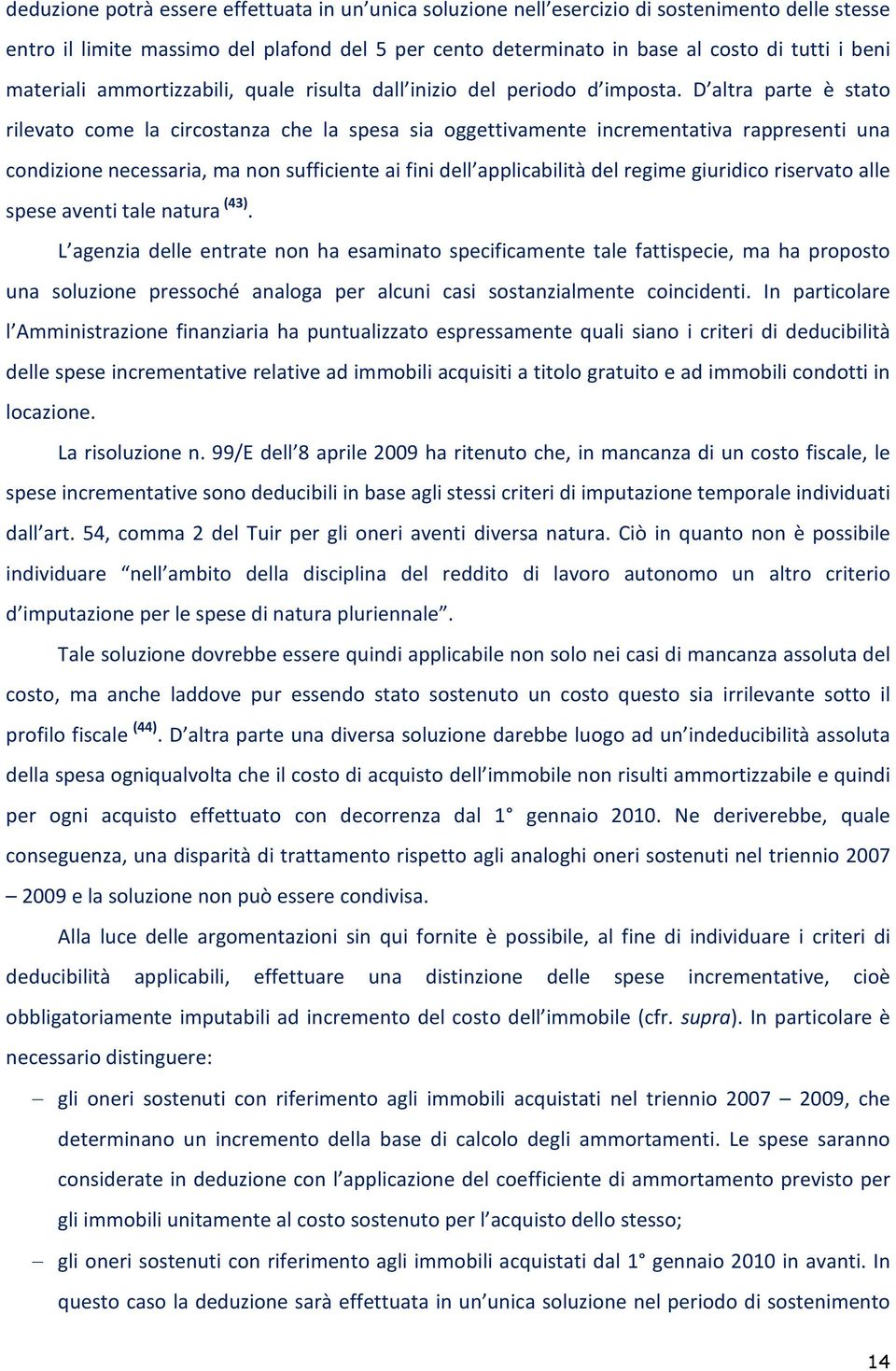 deduzione potrà essere effettuata in un'unica soluzione nell'esercizio di sostenimento delle stesse entro il limite massimo del plafond del 5 per cento determinato in base al costo di tutti i beni materiali ammortizzabili, quale risulta dall'inizio del periodo d'imposta. D'altra parte è stato rilevato come la circostanza che la spesa sia oggettivamente incrementativa rappresenti una condizione necessaria, ma non sufficiente ai fini dell'applicabilità del regime giuridico riservato alle spese aventi tale natura $^{(43)}$.

L'agenzia delle entrate non ha esaminato specificamente tale fattispecie, ma ha proposto una soluzione pressoché analoga per alcuni casi sostanzialmente coincidenti. In particolare l'Amministrazione finanziaria ha puntualizzato espressamente quali siano i criteri di deducibilità delle spese incrementative relative ad immobili acquisiti a titolo gratuito e ad immobili condotti in locazione.

La risoluzione n. 99/E dell'8 aprile 2009 ha ritenuto che, in mancanza di un costo fiscale, le spese incrementative sono deducibili in base agli stessi criteri di imputazione temporale individuati dall'art. 54, comma 2 del Tuir per gli oneri aventi diversa natura. Ciò in quanto non è possibile individuare "nell'ambito della disciplina del reddito di lavoro autonomo un altro criterio d'imputazione per le spese di natura pluriennale".

Tale soluzione dovrebbe essere quindi applicabile non solo nei casi di mancanza assoluta del costo, ma anche laddove pur essendo stato sostenuto un costo questo sia irrilevante sotto il profilo fiscale $^{(44)}$. D'altra parte una diversa soluzione darebbe luogo ad un'indeducibilità assoluta della spesa ogniqualvolta che il costo di acquisto dell'immobile non risulti ammortizzabile e quindi per ogni acquisto effettuato con decorrenza dal 1° gennaio 2010. Ne deriverebbe, quale conseguenza, una disparità di trattamento rispetto agli analoghi oneri sostenuti nel triennio 2007 – 2009 e la soluzione non può essere condivisa.

Alla luce delle argomentazioni sin qui fornite è possibile, al fine di individuare i criteri di deducibilità applicabili, effettuare una distinzione delle spese incrementative, cioè obbligatoriamente imputabili ad incremento del costo dell'immobile (cfr. supra). In particolare è necessario distinguere:

– gli oneri sostenuti con riferimento agli immobili acquistati nel triennio 2007 – 2009, che determinano un incremento della base di calcolo degli ammortamenti. Le spese saranno considerate in deduzione con l'applicazione del coefficiente di ammortamento previsto per gli immobili unitamente al costo sostenuto per l'acquisto dello stesso;

– gli oneri sostenuti con riferimento agli immobili acquistati dal 1° gennaio 2010 in avanti. In questo caso la deduzione sarà effettuata in un'unica soluzione nel periodo di sostenimento

14